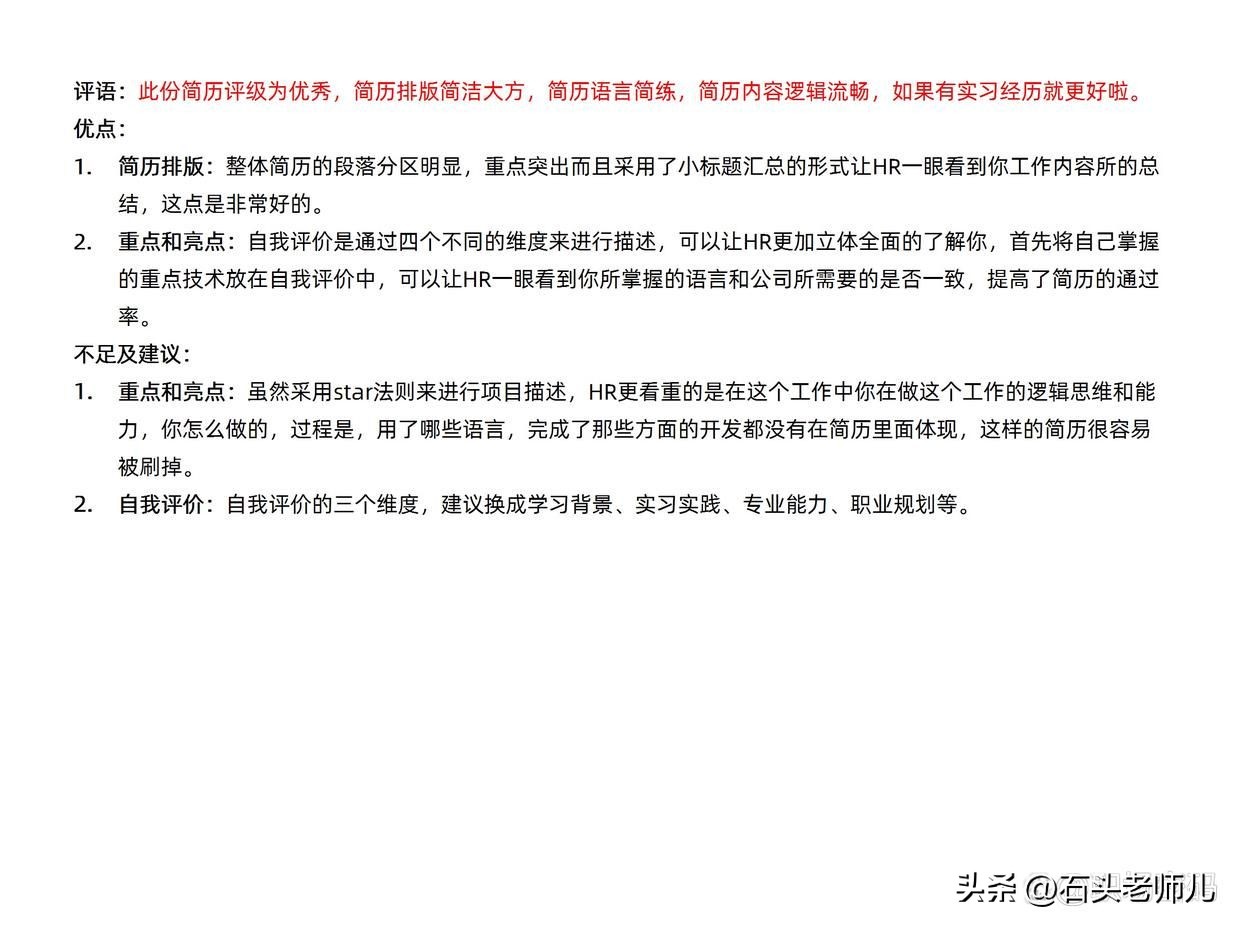 评语：此份简历评级为优秀，简历排版简洁大方，简历语言简练，简历内容逻辑流畅，如果有实习经历就更好啦。
优点：
1. 简历排版：整体简历的段落分区明显，重点突出而且采用了小标题汇总的形式让HR一眼看到你工作内容所的总结，这点是非常好的。
2. 重点和亮点：自我评价是通过四个不同的维度来进行描述，可以让HR更加立体全面的了解你，首先将自己掌握的重点技术放在自我评价中，可以让HR一眼看到你所掌握的语言和公司所需要的是否一致，提高了简历的通过率。
不足及建议：
1. 重点和亮点：虽然采用star法则来进行项目描述，HR更看重的是在这个工作中你在做这个工作的逻辑思维和能力，你怎么做的，过程是，用了哪些语言，完成了那些方面的开发都没有在简历里面体现，这样的简历很容易被刷掉。
2. 自我评价：自我评价的三个维度，建议换成学习背景、实习实践、专业能力、职业规划等。

头条 @石头老师儿